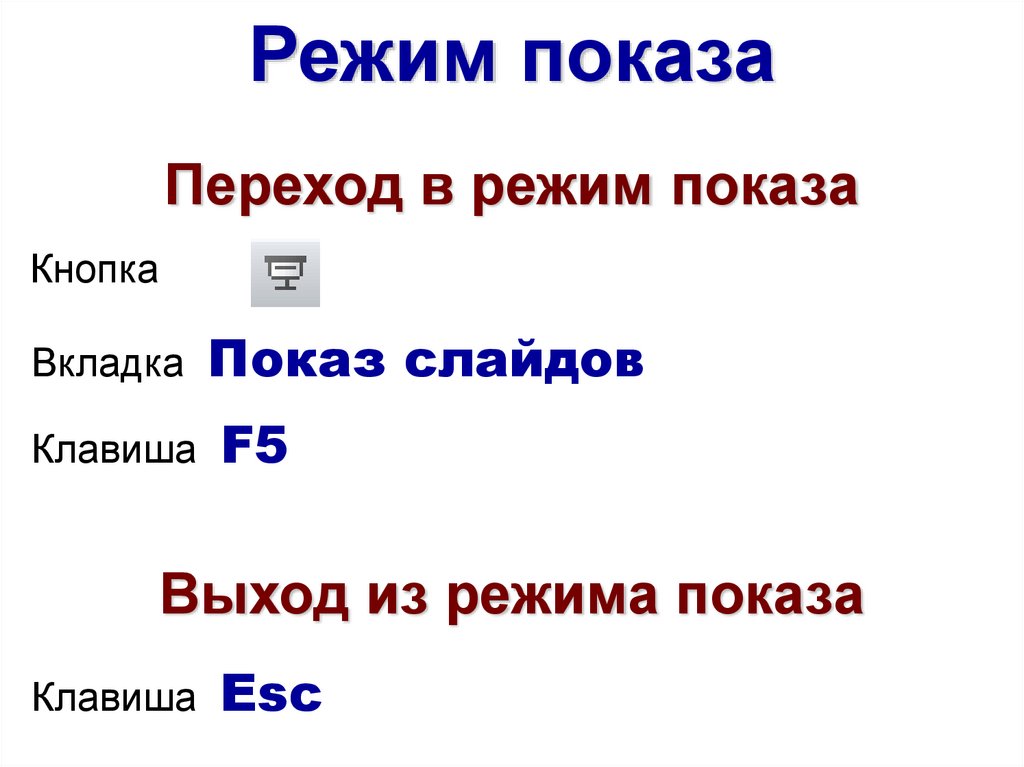 Режим показа

Переход в режим показа

Кнопка

Вкладка Показ слайдов

Клавиша F5

Выход из режима показа

Клавиша Esc